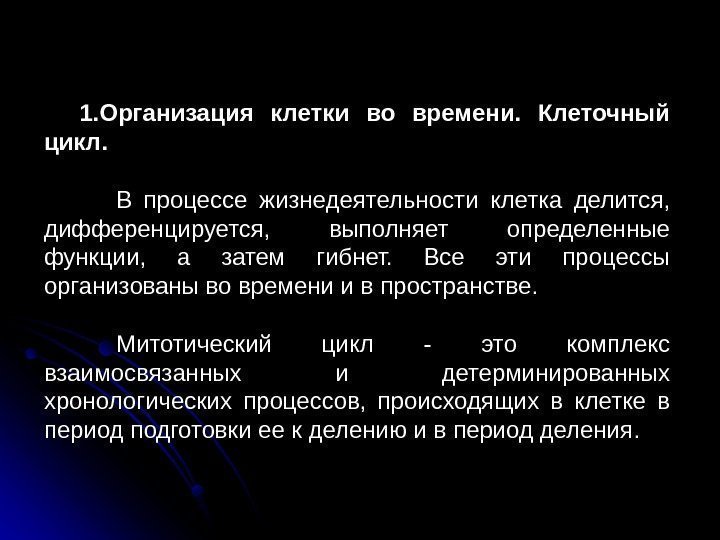 1.Организация клетки во времени. Клеточный цикл.

В процессе жизнедеятельности клетка делится, дифференцируется, выполняет определенные функции, а затем гибнет. Все эти процессы организованы во времени и в пространстве.

Митотический цикл - это комплекс взаимосвязанных и детерминированных хронологических процессов, происходящих в клетке в период подготовки ее к делению и в период деления.